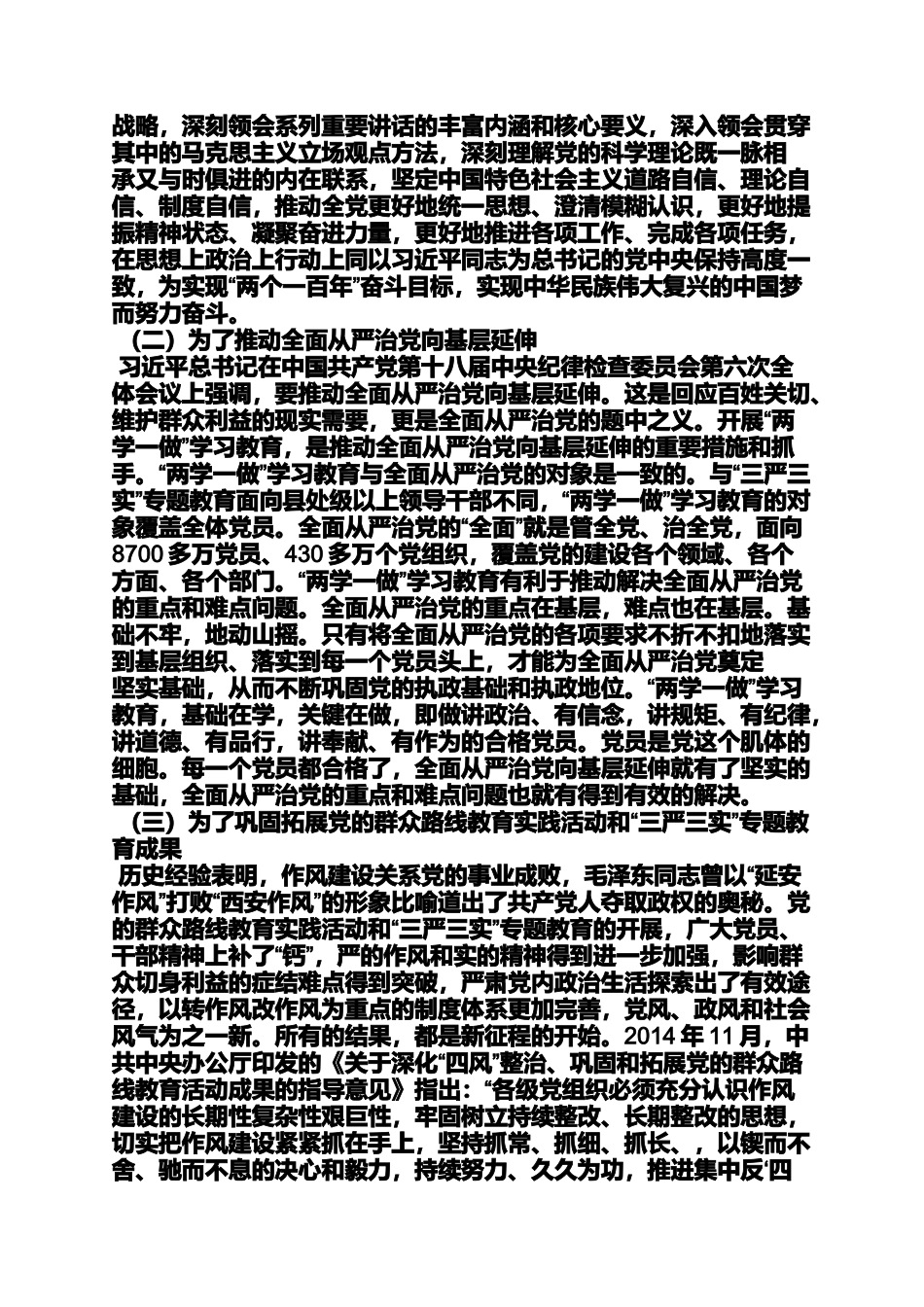 战略，深刻领会系列重要讲话的丰富内涵和核心要义，深入领会贯穿其中的马克思主义立场观点方法，深刻理解党的科学理论既一脉相承又与时俱进的内在联系，坚定中国特色社会主义道路自信、理论自信、制度自信，推动全党更好地统一思想、澄清模糊认识，更好地提振精神状态、凝聚奋进力量，更好地推进各项工作、完成各项任务，在思想上政治上行动上同以习近平同志为总书记的党中央保持高度一致，为实现“两个一百年”奋斗目标，实现中华民族伟大复兴的中国梦而努力奋斗。

（二）为了推动全面从严治党向基层延伸

习近平总书记在中国共产党第十八届中央纪律检查委员会第六次全体会议上强调，要推动全面从严治党向基层延伸。这是回应百姓关切、维护群众利益的现实需要，更是全面从严治党的题中之义。开展“两学一做”学习教育，是推动全面从严治党向基层延伸的重要措施和抓手。“两学一做”学习教育与全面从严治党的对象是一致的。与“三严三实”专题教育面向县处级以上领导干部不同，“两学一做”学习教育的对象覆盖全体党员。全面从严治党的“全面”就是管全党、治全党，面向8700多万党员、430多万个党组织，覆盖党的建设各个领域、各个方面、各个部门。“两学一做”学习教育有利于推动解决全面从严治党的重点和难点问题。全面从严治党的重点在基层，难点也在基层。基础不牢，地动山摇。只有将全面从严治党的各项要求不折不扣地落实到基层组织、落实到每一个党员头上，才能为全面从严治党奠定坚实基础，从而不断巩固党的执政基础和执政地位。“两学一做”学习教育，基础在学，关键在做，即做讲政治、有信念，讲规矩、有纪律，讲道德、有品行，讲奉献、有作为的合格党员。党员是党这个肌体的细胞。每一个党员都合格了，全面从严治党向基层延伸就有了坚实的基础，全面从严治党的重点和难点问题也就有得到有效的解决。

（三）为了巩固拓展党的群众路线教育实践活动和“三严三实”专题教育成果

历史经验表明，作风建设关系党的事业成败，毛泽东同志曾以“延安作风”打败“西安作风”的形象比喻道出了共产党人夺取政权的奥秘。党的群众路线教育实践活动和“三严三实”专题教育的开展，广大党员、干部精神上补了“钙”，严的作风和实的精神得到进一步加强，影响群众切身利益的症结难点得到突破，严肃党内政治生活探索出了有效途径，以转作风改作风为重点的制度体系更加完善，党风、政风和社会风气为之一新。所有的结果，都是新征程的开始。2014年11月，中共中央办公厅印发的《关于深化“四风”整治、巩固和拓展党的群众路线教育活动成果的指导意见》指出：“各级党组织必须充分认识作风建设的长期性复杂性艰巨性，牢固树立持续整改、长期整改的思想，切实把作风建设紧紧抓在手上，坚持抓常、抓细、抓长、，以锲而不舍、驰而不息的决心和毅力，持续努力、久久为功，推进集中反‘四